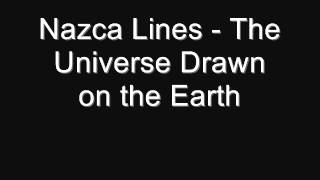 Nazca Lines - The Universe Drawn on the Earth